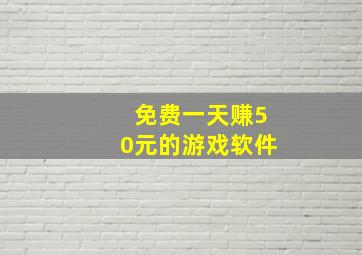 免费一天赚50元的游戏软件